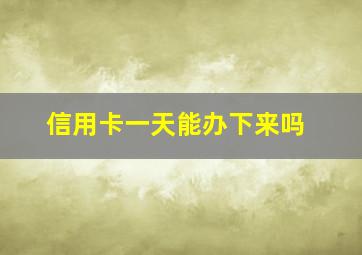 信用卡一天能办下来吗